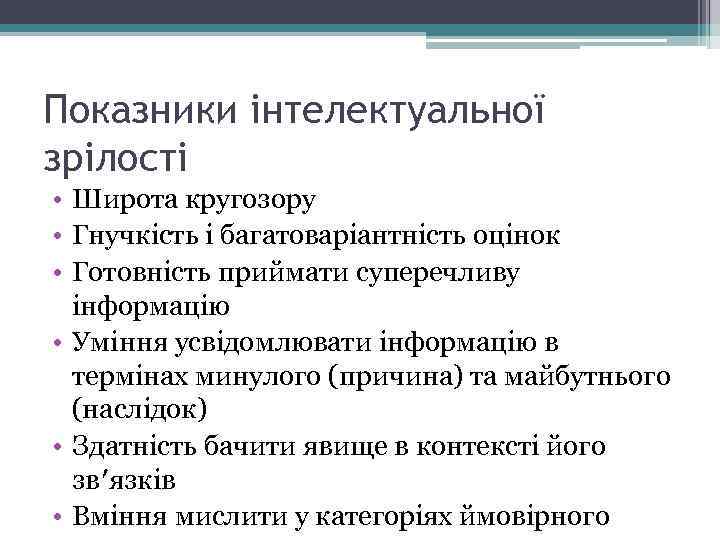 Показники інтелектуальної зрілості

• Широта кругозору
• Гнучкість і багатоваріантність оцінок
• Готовність приймати суперечливу інформацію
• Уміння усвідомлювати інформацію в термінах минулого (причина) та майбутнього (наслідок)
• Здатність бачити явище в контексті його зв′язків
• Вміння мислити у категоріях ймовірного